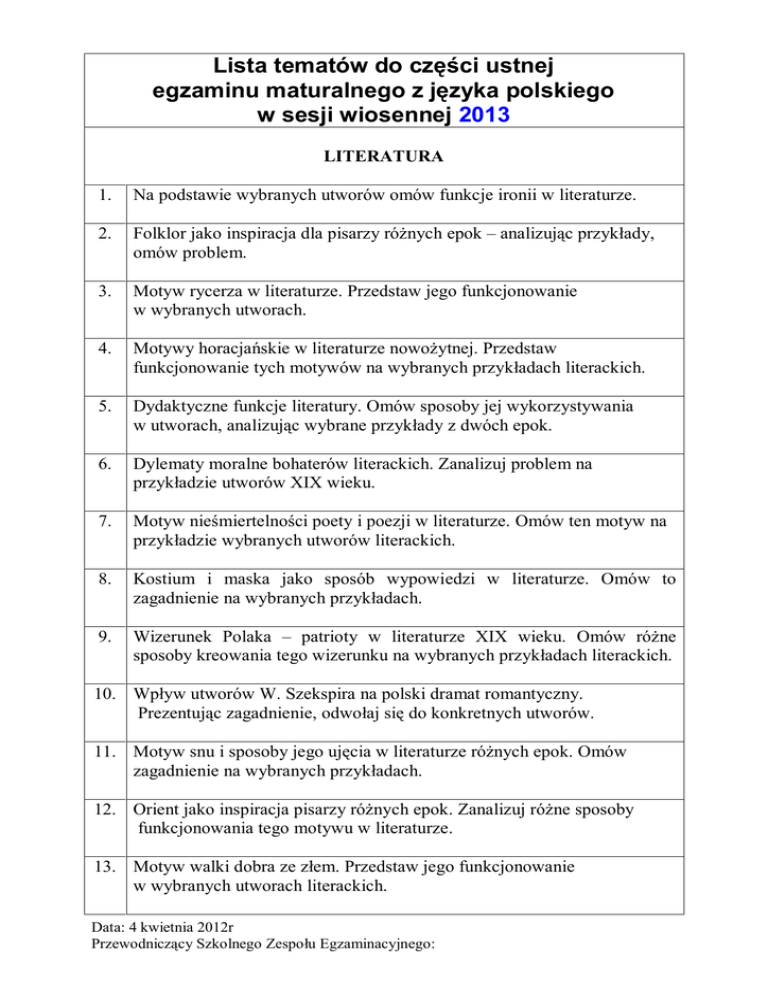 Lista tematów do części ustnej egzaminu maturalnego z języka polskiego w sesji wiosennej 2013

LITERATURA

| | |
|---|---|
| 1. | Na podstawie wybranych utworów omów funkcje ironii w literaturze. |
| 2. | Folklor jako inspiracja dla pisarzy różnych epok – analizując przykłady, omów problem. |
| 3. | Motyw rycerza w literaturze. Przedstaw jego funkcjonowanie w wybranych utworach. |
| 4. | Motywy horacjańskie w literaturze nowożytnej. Przedstaw funkcjonowanie tych motywów na wybranych przykładach literackich. |
| 5. | Dydaktyczne funkcje literatury. Omów sposoby jej wykorzystywania w utworach, analizując wybrane przykłady z dwóch epok. |
| 6. | Dylematy moralne bohaterów literackich. Zanalizuj problem na przykładzie utworów XIX wieku. |
| 7. | Motyw nieśmiertelności poety i poezji w literaturze. Omów ten motyw na przykładzie wybranych utworów literackich. |
| 8. | Kostium i maska jako sposób wypowiedzi w literaturze. Omów to zagadnienie na wybranych przykładach. |
| 9. | Wizerunek Polaka – patrioty w literaturze XIX wieku. Omów różne sposoby kreowania tego wizerunku na wybranych przykładach literackich. |
| 10. | Wpływ utworów W. Szekspira na polski dramat romantyczny. Prezentując zagadnienie, odwołaj się do konkretnych utworów. |
| 11. | Motyw snu i sposoby jego ujęcia w literaturze różnych epok. Omów zagadnienie na wybranych przykładach. |
| 12. | Orient jako inspiracja pisarzy różnych epok. Zanalizuj różne sposoby funkcjonowania tego motywu w literaturze. |
| 13. | Motyw walki dobra ze złem. Przedstaw jego funkcjonowanie w wybranych utworach literackich. |

Data: 4 kwietnia 2012r
Przewodniczący Szkolnego Zespołu Egzaminacyjnego: